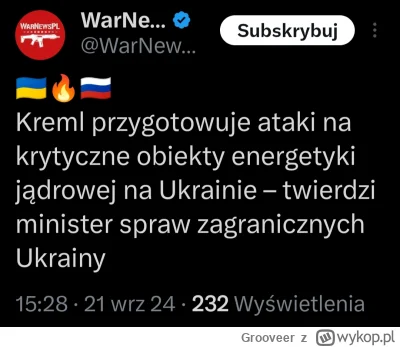 WarNewsPL

WarNe... @WarNew...

Subskrybuj

🇺🇦🔥🇷🇺
Kreml przygotowuje ataki na krytyczne obiekty energetyki jądrowej na Ukrainie – twierdzi minister spraw zagranicznych Ukrainy

15:28 · 21 wrz 24 · 232 Wyświetlenia

Grooveer z wykop.pl